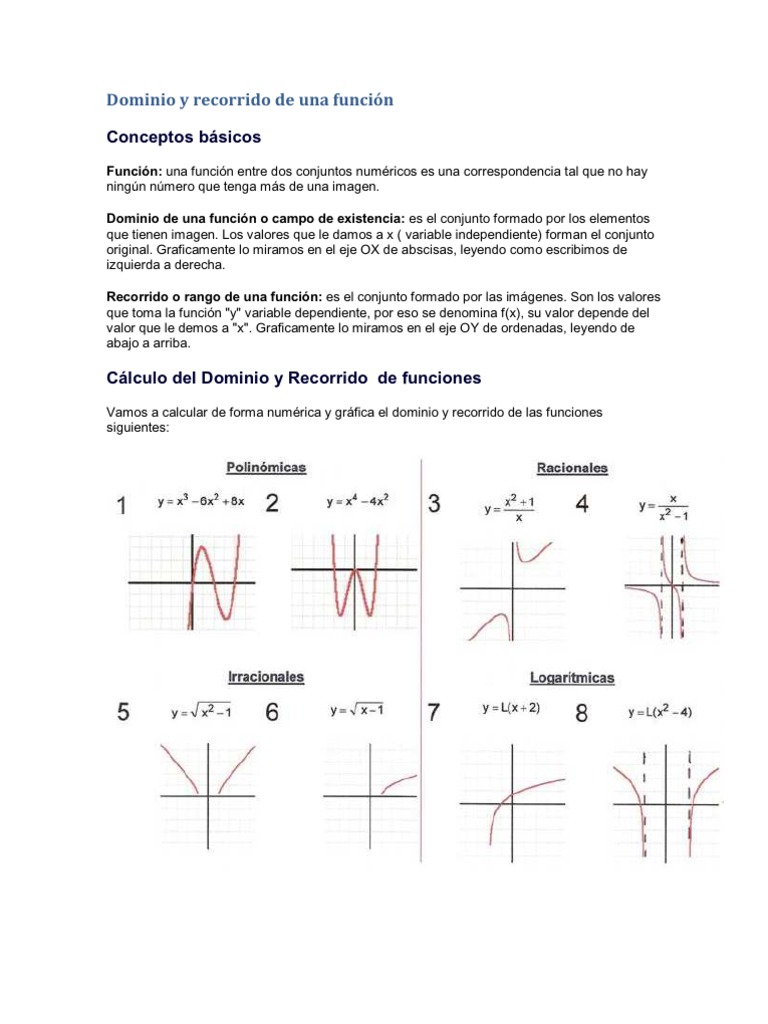 Dominio y recorrido de una función

Conceptos básicos

Función: una función entre dos conjuntos numéricos es una correspondencia tal que no hay ningún número que tenga más de una imagen.

Dominio de una función o campo de existencia: es el conjunto formado por los elementos que tienen imagen. Los valores que le damos a x ( variable independiente) forman el conjunto original. Graficamente lo miramos en el eje OX de abscisas, leyendo como escribimos de izquierda a derecha.

Recorrido o rango de una función: es el conjunto formado por las imágenes. Son los valores que toma la función "y" variable dependiente, por eso se denomina f(x), su valor depende del valor que le demos a "x". Graficamente lo miramos en el eje OY de ordenadas, leyendo de abajo a arriba.

Cálculo del Dominio y Recorrido de funciones

Vamos a calcular de forma numérica y gráfica el dominio y recorrido de las funciones siguientes:

Polinómicas

1 $y = x^3 - 6x^2 + 8x$

2 $y = x^4 - 4x^2$

Racionales

3 $y = \frac{x^2+1}{x}$

4 $y = \frac{x}{x^2-1}$

Irracionales

5 $y = \sqrt{x^2-1}$

6 $y = \sqrt{x-1}$

Logarítmicas

7 $y = L(x+2)$

8 $y = L(x^2-4)$